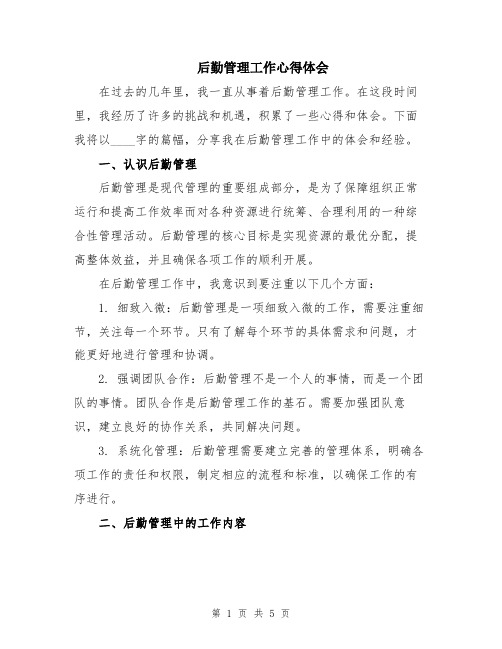 后勤管理工作心得体会

在过去的几年里，我一直从事着后勤管理工作。在这段时间里，我经历了许多的挑战和机遇，积累了一些心得和体会。下面我将以____字的篇幅，分享我在后勤管理工作中的体会和经验。

一、认识后勤管理

后勤管理是现代管理的重要组成部分，是为了保障组织正常运行和提高工作效率而对各种资源进行统筹、合理利用的一种综合性管理活动。后勤管理的核心目标是实现资源的最优分配，提高整体效益，并且确保各项工作的顺利开展。

在后勤管理工作中，我意识到要注重以下几个方面：

1. 细致入微：后勤管理是一项细致入微的工作，需要注重细节，关注每一个环节。只有了解每个环节的具体需求和问题，才能更好地进行管理和协调。

2. 强调团队合作：后勤管理不是一个人的事情，而是一个团队的事情。团队合作是后勤管理工作的基石。需要加强团队意识，建立良好的协作关系，共同解决问题。

3. 系统化管理：后勤管理需要建立完善的管理体系，明确各项工作的责任和权限，制定相应的流程和标准，以确保工作的有序进行。

二、后勤管理中的工作内容

第 1 页 共 5 页